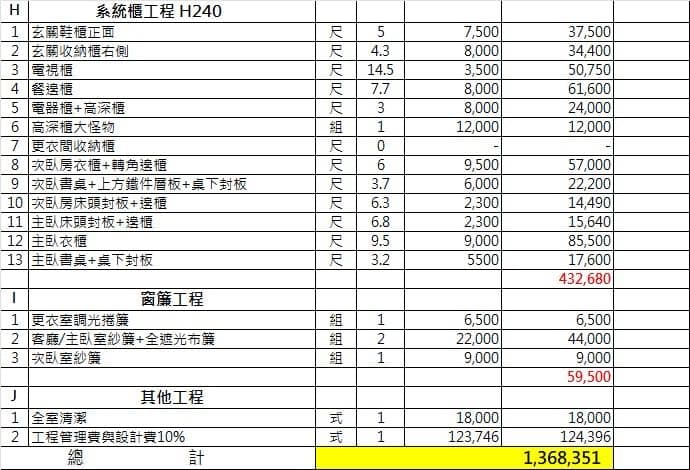 | H | 系統櫃工程 H240 | | | | | |
|---|---|---|---|---|---|---|
| 1 | 玄關鞋櫃正面 | 尺 | 5 | 7,500 | 37,500 | |
| 2 | 玄關收納櫃右側 | 尺 | 4.3 | 8,000 | 34,400 | |
| 3 | 電視櫃 | 尺 | 14.5 | 3,500 | 50,750 | |
| 4 | 餐邊櫃 | 尺 | 7.7 | 8,000 | 61,600 | |
| 5 | 電器櫃+高深櫃 | 尺 | 3 | 8,000 | 24,000 | |
| 6 | 高深櫃大怪物 | 組 | 1 | 12,000 | 12,000 | |
| 7 | 更衣間收納櫃 | 尺 | 0 | - | - | |
| 8 | 次臥房衣櫃+轉角邊櫃 | 尺 | 6 | 9,500 | 57,000 | |
| 9 | 次臥書桌+上方鐵件層板+桌下封板 | 尺 | 3.7 | 6,000 | 22,200 | |
| 10 | 次臥房床頭封板+邊櫃 | 尺 | 6.3 | 2,300 | 14,490 | |
| 11 | 主臥床頭封板+邊櫃 | 尺 | 6.8 | 2,300 | 15,640 | |
| 12 | 主臥衣櫃 | 尺 | 9.5 | 9,000 | 85,500 | |
| 13 | 主臥書桌+桌下封板 | 尺 | 3.2 | 5500 | 17,600 | |
| | | | | | 432,680 | |
| I | 窗簾工程 | | | | | |
| 1 | 更衣室調光捲簾 | 組 | 1 | 6,500 | 6,500 | |
| 2 | 客廳/主臥室紗簾+全遮光布簾 | 組 | 2 | 22,000 | 44,000 | |
| 3 | 次臥室紗簾 | 組 | 1 | 9,000 | 9,000 | |
| | | | | | 59,500 | |
| J | 其他工程 | | | | | |
| 1 | 全室清潔 | 式 | 1 | 18,000 | 18,000 | |
| 2 | 工程管理費與設計費10% | 式 | 1 | 123,746 | 124,396 | |
| 總 計 | | | | | 1,368,351 | |